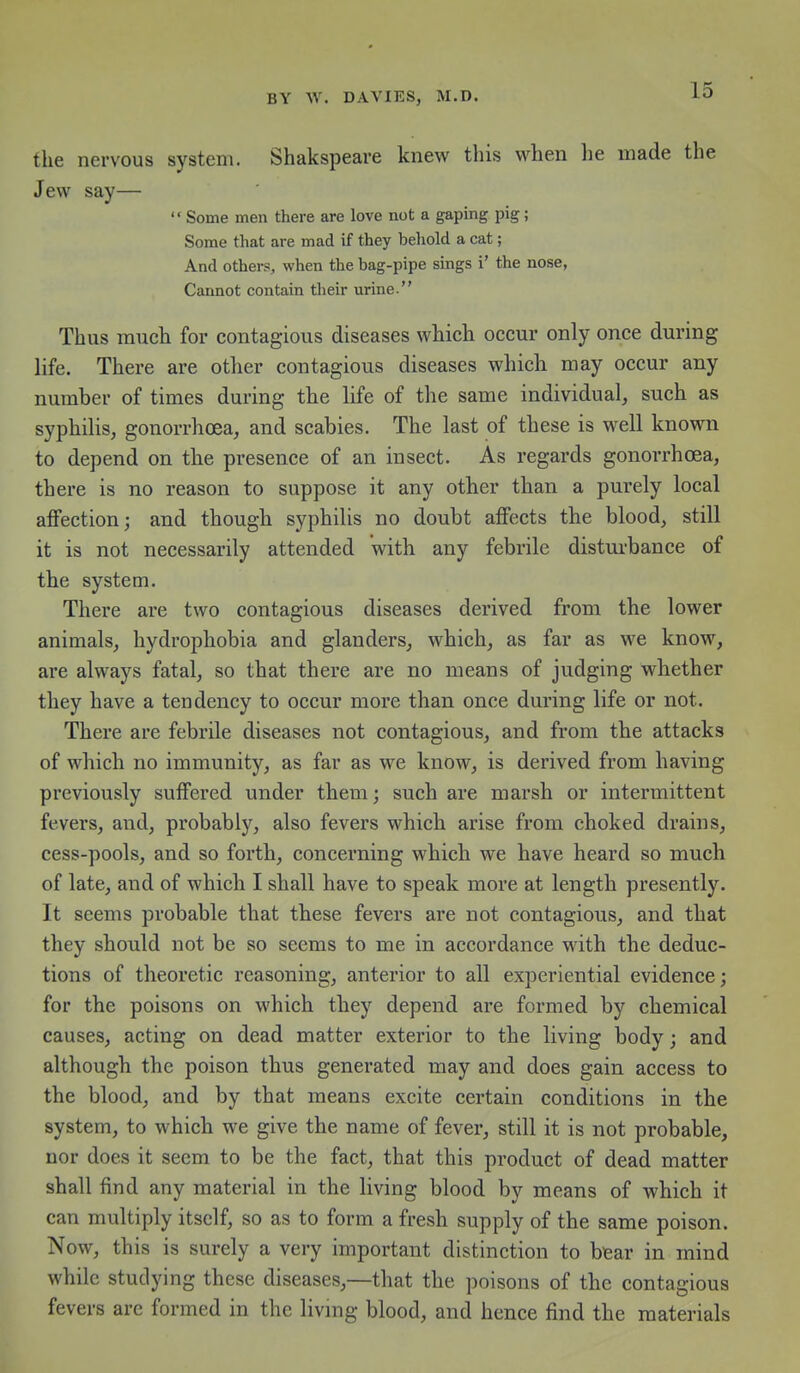 BY W. DAVIES, M.D. 15

the nervous system. Shakspeare knew this when he made the Jew say—

"Some men there are love not a gaping pig;
Some that are mad if they behold a cat;
And others, when the bag-pipe sings i' the nose,
Cannot contain their urine."

Thus much for contagious diseases which occur only once during life. There are other contagious diseases which may occur any number of times during the life of the same individual, such as syphilis, gonorrhœa, and scabies. The last of these is well known to depend on the presence of an insect. As regards gonorrhœa, there is no reason to suppose it any other than a purely local affection; and though syphilis no doubt affects the blood, still it is not necessarily attended with any febrile disturbance of the system.

There are two contagious diseases derived from the lower animals, hydrophobia and glanders, which, as far as we know, are always fatal, so that there are no means of judging whether they have a tendency to occur more than once during life or not.

There are febrile diseases not contagious, and from the attacks of which no immunity, as far as we know, is derived from having previously suffered under them; such are marsh or intermittent fevers, and, probably, also fevers which arise from choked drains, cess-pools, and so forth, concerning which we have heard so much of late, and of which I shall have to speak more at length presently. It seems probable that these fevers are not contagious, and that they should not be so seems to me in accordance with the deductions of theoretic reasoning, anterior to all experiential evidence; for the poisons on which they depend are formed by chemical causes, acting on dead matter exterior to the living body; and although the poison thus generated may and does gain access to the blood, and by that means excite certain conditions in the system, to which we give the name of fever, still it is not probable, nor does it seem to be the fact, that this product of dead matter shall find any material in the living blood by means of which it can multiply itself, so as to form a fresh supply of the same poison. Now, this is surely a very important distinction to bear in mind while studying these diseases,—that the poisons of the contagious fevers are formed in the living blood, and hence find the materials